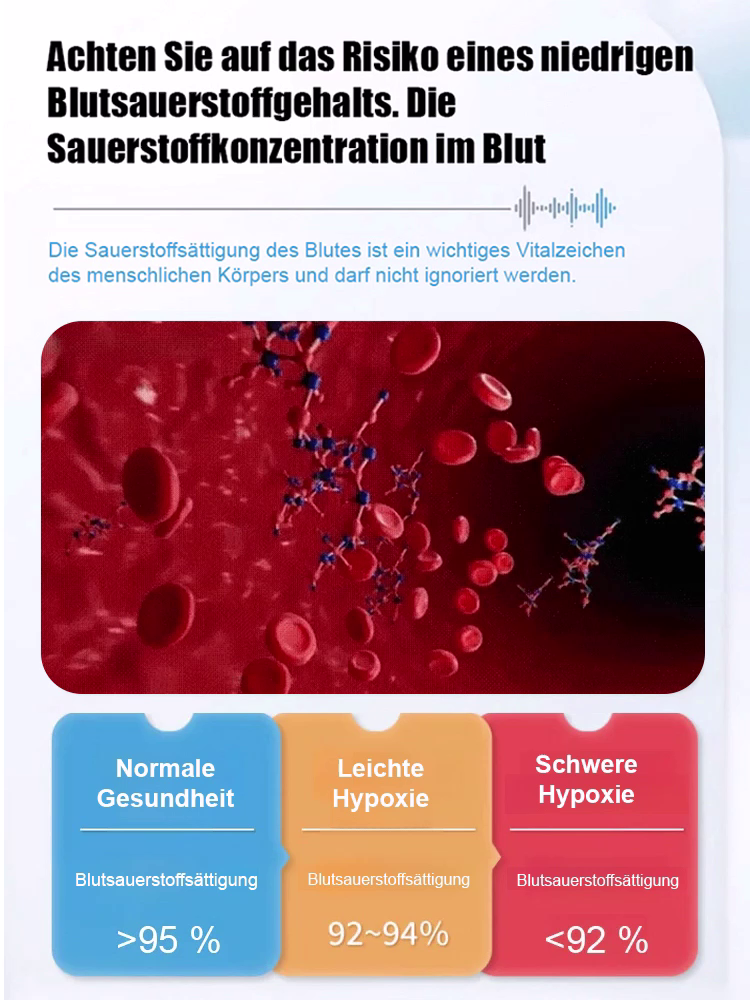 Achten Sie auf das Risiko eines niedrigen Blutsauerstoffgehalts. Die Sauerstoffkonzentration im Blut

Die Sauerstoffsättigung des Blutes ist ein wichtiges Vitalzeichen des menschlichen Körpers und darf nicht ignoriert werden.

Normale Gesundheit

Blutsauerstoffsättigung

>95 %

Leichte Hypoxie

Blutsauerstoffsättigung

92~94%

Schwere Hypoxie

Blutsauerstoffsättigung

<92 %